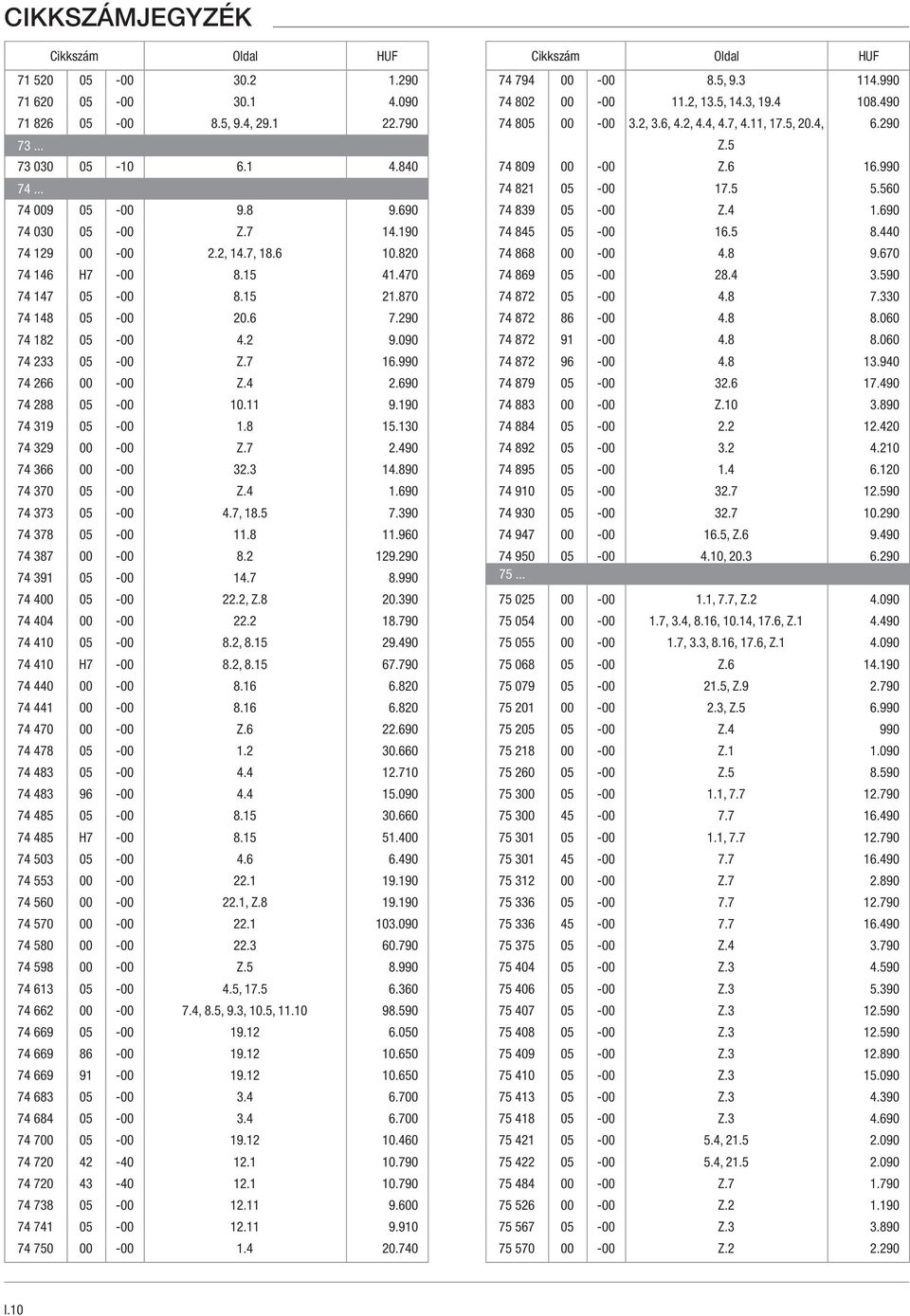 CIKKSZÁMJEGYZÉK

| Cikkszám | | | Oldal | HUF |
|---|---|---|---|---|
| 71 520 | 05 | -00 | 30.2 | 1.290 |
| 71 620 | 05 | -00 | 30.1 | 4.090 |
| 71 826 | 05 | -00 | 8.5, 9.4, 29.1 | 22.790 |
| 73 ... | | | | |
| 73 030 | 05 | -10 | 6.1 | 4.840 |
| 74 ... | | | | |
| 74 009 | 05 | -00 | 9.8 | 9.690 |
| 74 030 | 05 | -00 | Z.7 | 14.190 |
| 74 129 | 00 | -00 | 2.2, 14.7, 18.6 | 10.820 |
| 74 146 | H7 | -00 | 8.15 | 41.470 |
| 74 147 | 05 | -00 | 8.15 | 21.870 |
| 74 148 | 05 | -00 | 20.6 | 7.290 |
| 74 182 | 05 | -00 | 4.2 | 9.090 |
| 74 233 | 05 | -00 | Z.7 | 16.990 |
| 74 266 | 00 | -00 | Z.4 | 2.690 |
| 74 288 | 05 | -00 | 10.11 | 9.190 |
| 74 319 | 05 | -00 | 1.8 | 15.130 |
| 74 329 | 00 | -00 | Z.7 | 2.490 |
| 74 366 | 00 | -00 | 32.3 | 14.890 |
| 74 370 | 05 | -00 | Z.4 | 1.690 |
| 74 373 | 05 | -00 | 4.7, 18.5 | 7.390 |
| 74 378 | 05 | -00 | 11.8 | 11.960 |
| 74 387 | 00 | -00 | 8.2 | 129.290 |
| 74 391 | 05 | -00 | 14.7 | 8.990 |
| 74 400 | 05 | -00 | 22.2, Z.8 | 20.390 |
| 74 404 | 00 | -00 | 22.2 | 18.790 |
| 74 410 | 05 | -00 | 8.2, 8.15 | 29.490 |
| 74 410 | H7 | -00 | 8.2, 8.15 | 67.790 |
| 74 440 | 00 | -00 | 8.16 | 6.820 |
| 74 441 | 00 | -00 | 8.16 | 6.820 |
| 74 470 | 00 | -00 | Z.6 | 22.690 |
| 74 478 | 05 | -00 | 1.2 | 30.660 |
| 74 483 | 05 | -00 | 4.4 | 12.710 |
| 74 483 | 96 | -00 | 4.4 | 15.090 |
| 74 485 | 05 | -00 | 8.15 | 30.660 |
| 74 485 | H7 | -00 | 8.15 | 51.400 |
| 74 503 | 05 | -00 | 4.6 | 6.490 |
| 74 553 | 00 | -00 | 22.1 | 19.190 |
| 74 560 | 00 | -00 | 22.1, Z.8 | 19.190 |
| 74 570 | 00 | -00 | 22.1 | 103.090 |
| 74 580 | 00 | -00 | 22.3 | 60.790 |
| 74 598 | 00 | -00 | Z.5 | 8.990 |
| 74 613 | 05 | -00 | 4.5, 17.5 | 6.360 |
| 74 662 | 00 | -00 | 7.4, 8.5, 9.3, 10.5, 11.10 | 98.590 |
| 74 669 | 05 | -00 | 19.12 | 6.050 |
| 74 669 | 86 | -00 | 19.12 | 10.650 |
| 74 669 | 91 | -00 | 19.12 | 10.650 |
| 74 683 | 05 | -00 | 3.4 | 6.700 |
| 74 684 | 05 | -00 | 3.4 | 6.700 |
| 74 700 | 05 | -00 | 19.12 | 10.460 |
| 74 720 | 42 | -40 | 12.1 | 10.790 |
| 74 720 | 43 | -40 | 12.1 | 10.790 |
| 74 738 | 05 | -00 | 12.11 | 9.600 |
| 74 741 | 05 | -00 | 12.11 | 9.910 |
| 74 750 | 00 | -00 | 1.4 | 20.740 |

| Cikkszám | | | Oldal | HUF |
|---|---|---|---|---|
| 74 794 | 00 | -00 | 8.5, 9.3 | 114.990 |
| 74 802 | 00 | -00 | 11.2, 13.5, 14.3, 19.4 | 108.490 |
| 74 805 | 00 | -00 | 3.2, 3.6, 4.2, 4.4, 4.7, 4.11, 17.5, 20.4, Z.5 | 6.290 |
| 74 809 | 00 | -00 | Z.6 | 16.990 |
| 74 821 | 05 | -00 | 17.5 | 5.560 |
| 74 839 | 05 | -00 | Z.4 | 1.690 |
| 74 845 | 05 | -00 | 16.5 | 8.440 |
| 74 868 | 00 | -00 | 4.8 | 9.670 |
| 74 869 | 05 | -00 | 28.4 | 3.590 |
| 74 872 | 05 | -00 | 4.8 | 7.330 |
| 74 872 | 86 | -00 | 4.8 | 8.060 |
| 74 872 | 91 | -00 | 4.8 | 8.060 |
| 74 872 | 96 | -00 | 4.8 | 13.940 |
| 74 879 | 05 | -00 | 32.6 | 17.490 |
| 74 883 | 00 | -00 | Z.10 | 3.890 |
| 74 884 | 05 | -00 | 2.2 | 12.420 |
| 74 892 | 05 | -00 | 3.2 | 4.210 |
| 74 895 | 05 | -00 | 1.4 | 6.120 |
| 74 910 | 05 | -00 | 32.7 | 12.590 |
| 74 930 | 05 | -00 | 32.7 | 10.290 |
| 74 947 | 00 | -00 | 16.5, Z.6 | 9.490 |
| 74 950 | 05 | -00 | 4.10, 20.3 | 6.290 |
| 75 ... | | | | |
| 75 025 | 00 | -00 | 1.1, 7.7, Z.2 | 4.090 |
| 75 054 | 00 | -00 | 1.7, 3.4, 8.16, 10.14, 17.6, Z.1 | 4.490 |
| 75 055 | 00 | -00 | 1.7, 3.3, 8.16, 17.6, Z.1 | 4.090 |
| 75 068 | 05 | -00 | Z.6 | 14.190 |
| 75 079 | 05 | -00 | 21.5, Z.9 | 2.790 |
| 75 201 | 00 | -00 | 2.3, Z.5 | 6.990 |
| 75 205 | 05 | -00 | Z.4 | 990 |
| 75 218 | 00 | -00 | Z.1 | 1.090 |
| 75 260 | 05 | -00 | Z.5 | 8.590 |
| 75 300 | 05 | -00 | 1.1, 7.7 | 12.790 |
| 75 300 | 45 | -00 | 7.7 | 16.490 |
| 75 301 | 05 | -00 | 1.1, 7.7 | 12.790 |
| 75 301 | 45 | -00 | 7.7 | 16.490 |
| 75 312 | 00 | -00 | Z.7 | 2.890 |
| 75 336 | 05 | -00 | 7.7 | 12.790 |
| 75 336 | 45 | -00 | 7.7 | 16.490 |
| 75 375 | 05 | -00 | Z.4 | 3.790 |
| 75 404 | 05 | -00 | Z.3 | 4.590 |
| 75 406 | 05 | -00 | Z.3 | 5.390 |
| 75 407 | 05 | -00 | Z.3 | 12.590 |
| 75 408 | 05 | -00 | Z.3 | 12.590 |
| 75 409 | 05 | -00 | Z.3 | 12.890 |
| 75 410 | 05 | -00 | Z.3 | 15.090 |
| 75 413 | 05 | -00 | Z.3 | 4.390 |
| 75 418 | 05 | -00 | Z.3 | 4.690 |
| 75 421 | 05 | -00 | 5.4, 21.5 | 2.090 |
| 75 422 | 05 | -00 | 5.4, 21.5 | 2.090 |
| 75 484 | 00 | -00 | Z.7 | 1.790 |
| 75 526 | 00 | -00 | Z.2 | 1.190 |
| 75 567 | 05 | -00 | Z.3 | 3.890 |
| 75 570 | 00 | -00 | Z.2 | 2.290 |

I.10